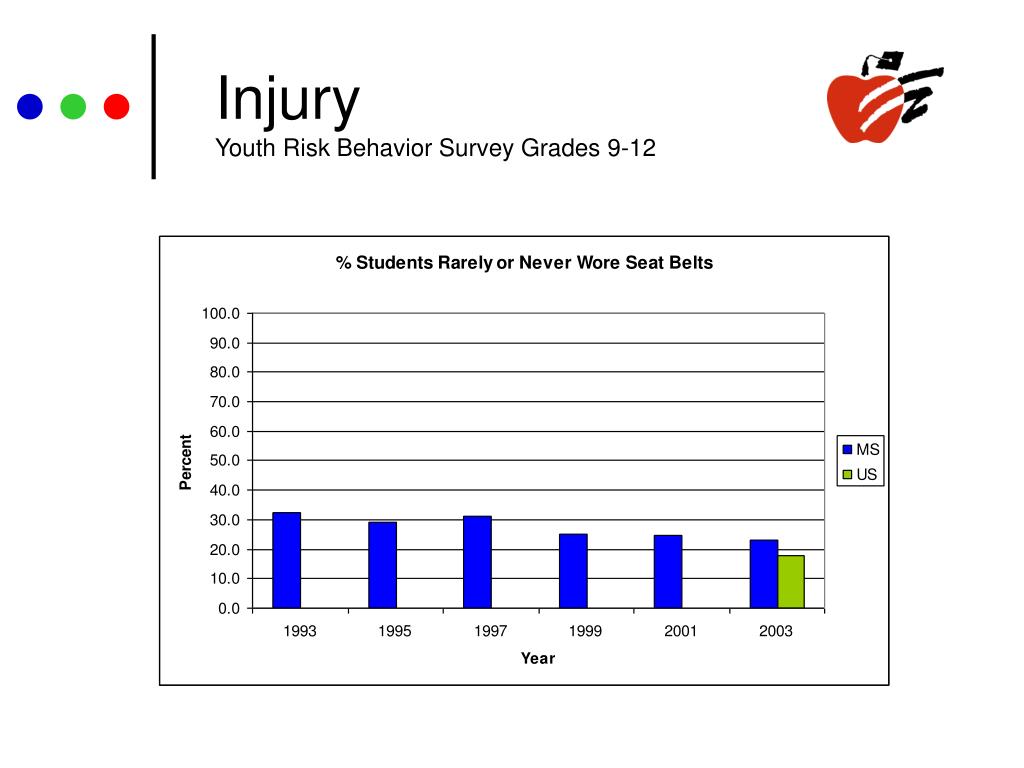 Injury
Youth Risk Behavior Survey Grades 9-12

% Students Rarely or Never Wore Seat Belts

100.0
90.0
80.0
70.0
60.0
50.0
40.0
30.0
20.0
10.0
0.0

Percent

1993
1995
1997
1999
2001
2003

Year

MS
US